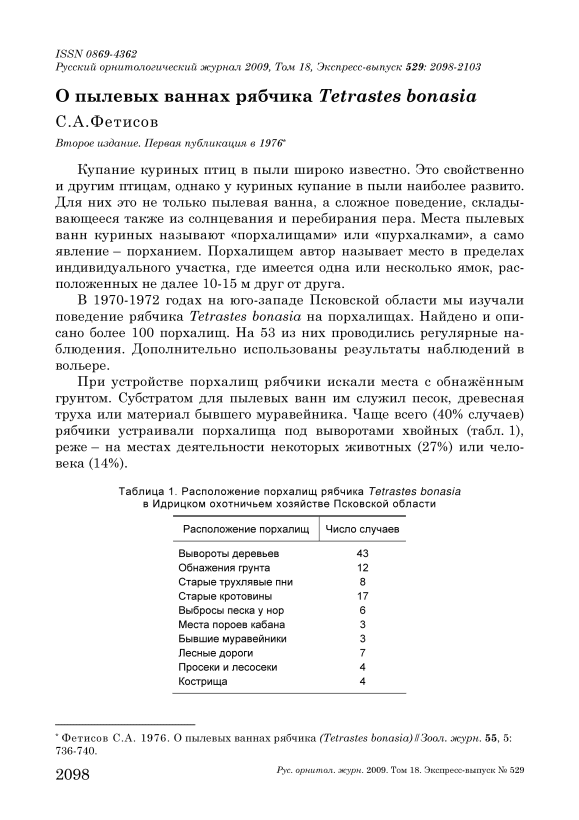 ISSN 0869-4362
Русский орнитологический журнал 2009, Том 18, Экспресс-выпуск 529: 2098-2103

О пылевых ваннах рябчика Tetrastes bonasia

С.А.Фетисов

Второе издание. Первая публикация в 1976*

Купание куриных птиц в пыли широко известно. Это свойственно и другим птицам, однако у куриных купание в пыли наиболее развито. Для них это не только пылевая ванна, а сложное поведение, складывающееся также из солнцевания и перебирания пера. Места пылевых ванн куриных называют «порхалищами» или «пурхалками», а само явление – порханием. Порхалищем автор называет место в пределах индивидуального участка, где имеется одна или несколько ямок, расположенных не далее 10-15 м друг от друга.

В 1970-1972 годах на юго-западе Псковской области мы изучали поведение рябчика Tetrastes bonasia на порхалищах. Найдено и описано более 100 порхалищ. На 53 из них проводились регулярные наблюдения. Дополнительно использованы результаты наблюдений в вольере.

При устройстве порхалищ рябчики искали места с обнажённым грунтом. Субстратом для пылевых ванн им служил песок, древесная труха или материал бывшего муравейника. Чаще всего (40% случаев) рябчики устраивали порхалища под выворотами хвойных (табл. 1), реже – на местах деятельности некоторых животных (27%) или человека (14%).

Таблица 1. Расположение порхалищ рябчика Tetrastes bonasia в Идрицком охотничьем хозяйстве Псковской области

| Расположение порхалищ | Число случаев |
|---|---|
| Вывороты деревьев | 43 |
| Обнажения грунта | 12 |
| Старые трухлявые пни | 8 |
| Старые кротовины | 17 |
| Выбросы песка у нор | 6 |
| Места пороев кабана | 3 |
| Бывшие муравейники | 3 |
| Лесные дороги | 7 |
| Просеки и лесосеки | 4 |
| Кострища | 4 |

* Фетисов С.А. 1976. О пылевых ваннах рябчика (Tetrastes bonasia) // Зоол. журн. 55, 5: 736-740.

2098 Рус. орнитол. журн. 2009. Том 18. Экспресс-выпуск № 529